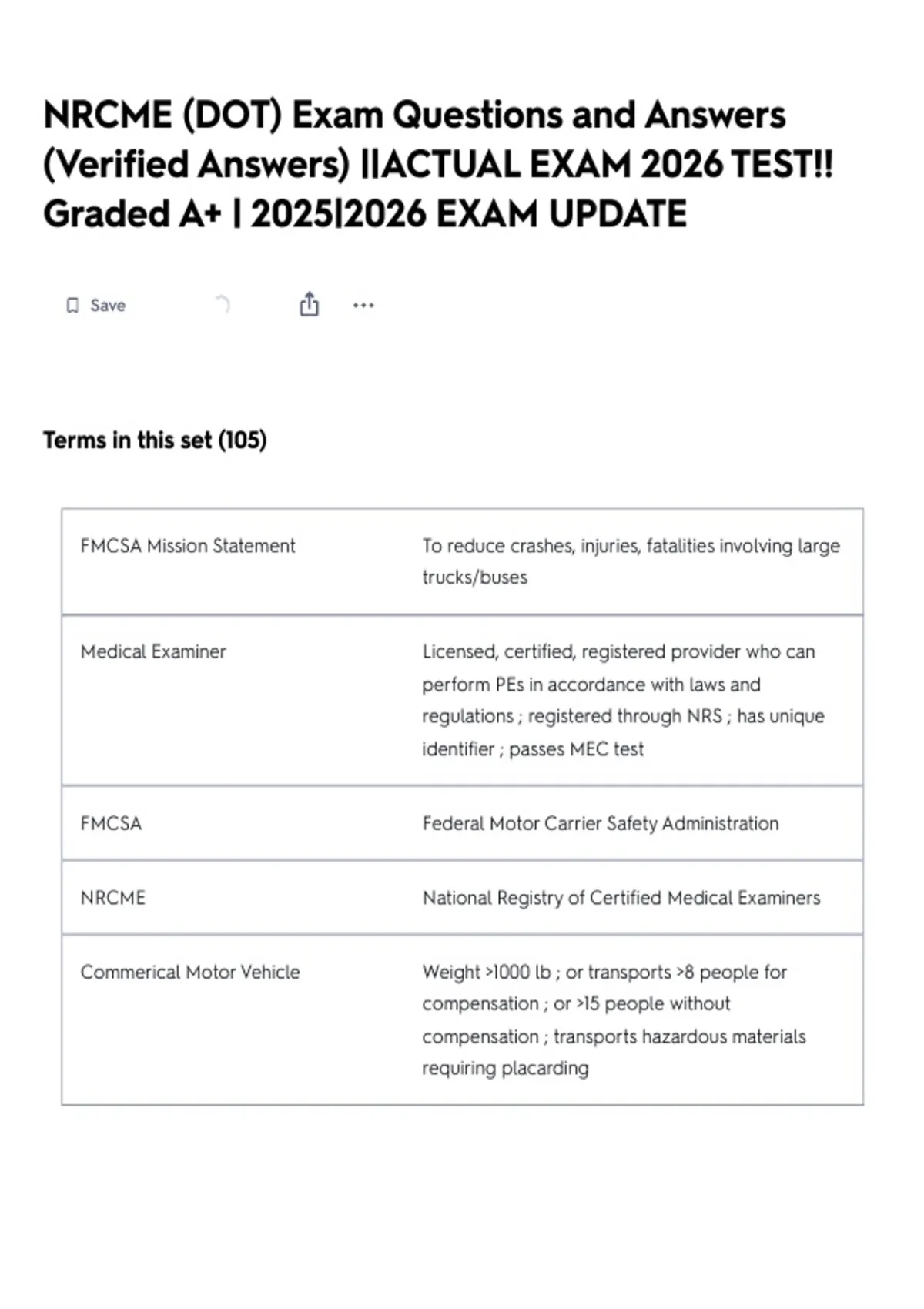 NRCME (DOT) Exam Questions and Answers (Verified Answers) ||ACTUAL EXAM 2026 TEST!! Graded A+ | 2025|2026 EXAM UPDATE

Save

Terms in this set (105)

| | |
|---|---|
| FMCSA Mission Statement | To reduce crashes, injuries, fatalities involving large trucks/buses |
| Medical Examiner | Licensed, certified, registered provider who can perform PEs in accordance with laws and regulations ; registered through NRS ; has unique identifier ; passes MEC test |
| FMCSA | Federal Motor Carrier Safety Administration |
| NRCME | National Registry of Certified Medical Examiners |
| Commerical Motor Vehicle | Weight >1000 lb ; or transports >8 people for compensation ; or >15 people without compensation ; transports hazardous materials requiring placarding |